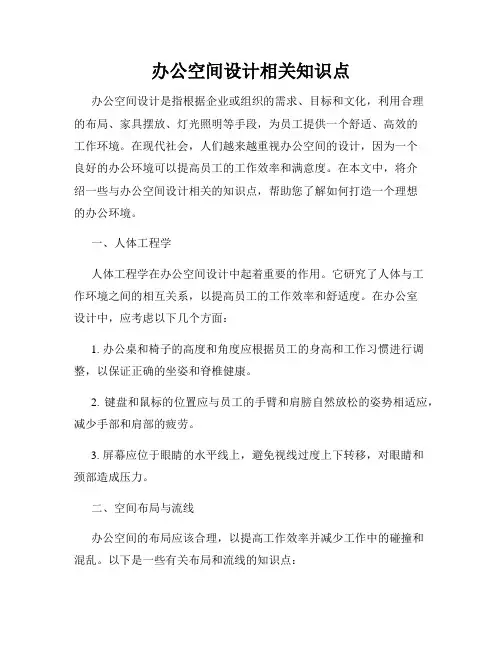 办公空间设计相关知识点

办公空间设计是指根据企业或组织的需求、目标和文化，利用合理的布局、家具摆放、灯光照明等手段，为员工提供一个舒适、高效的工作环境。在现代社会，人们越来越重视办公空间的设计，因为一个良好的办公环境可以提高员工的工作效率和满意度。在本文中，将介绍一些与办公空间设计相关的知识点，帮助您了解如何打造一个理想的办公环境。

一、人体工程学

人体工程学在办公空间设计中起着重要的作用。它研究了人体与工作环境之间的相互关系，以提高员工的工作效率和舒适度。在办公室设计中，应考虑以下几个方面：

1. 办公桌和椅子的高度和角度应根据员工的身高和工作习惯进行调整，以保证正确的坐姿和脊椎健康。

2. 键盘和鼠标的位置应与员工的手臂和肩膀自然放松的姿势相适应，减少手部和肩部的疲劳。

3. 屏幕应位于眼睛的水平线上，避免视线过度上下转移，对眼睛和颈部造成压力。

二、空间布局与流线

办公空间的布局应该合理，以提高工作效率并减少工作中的碰撞和混乱。以下是一些有关布局和流线的知识点：